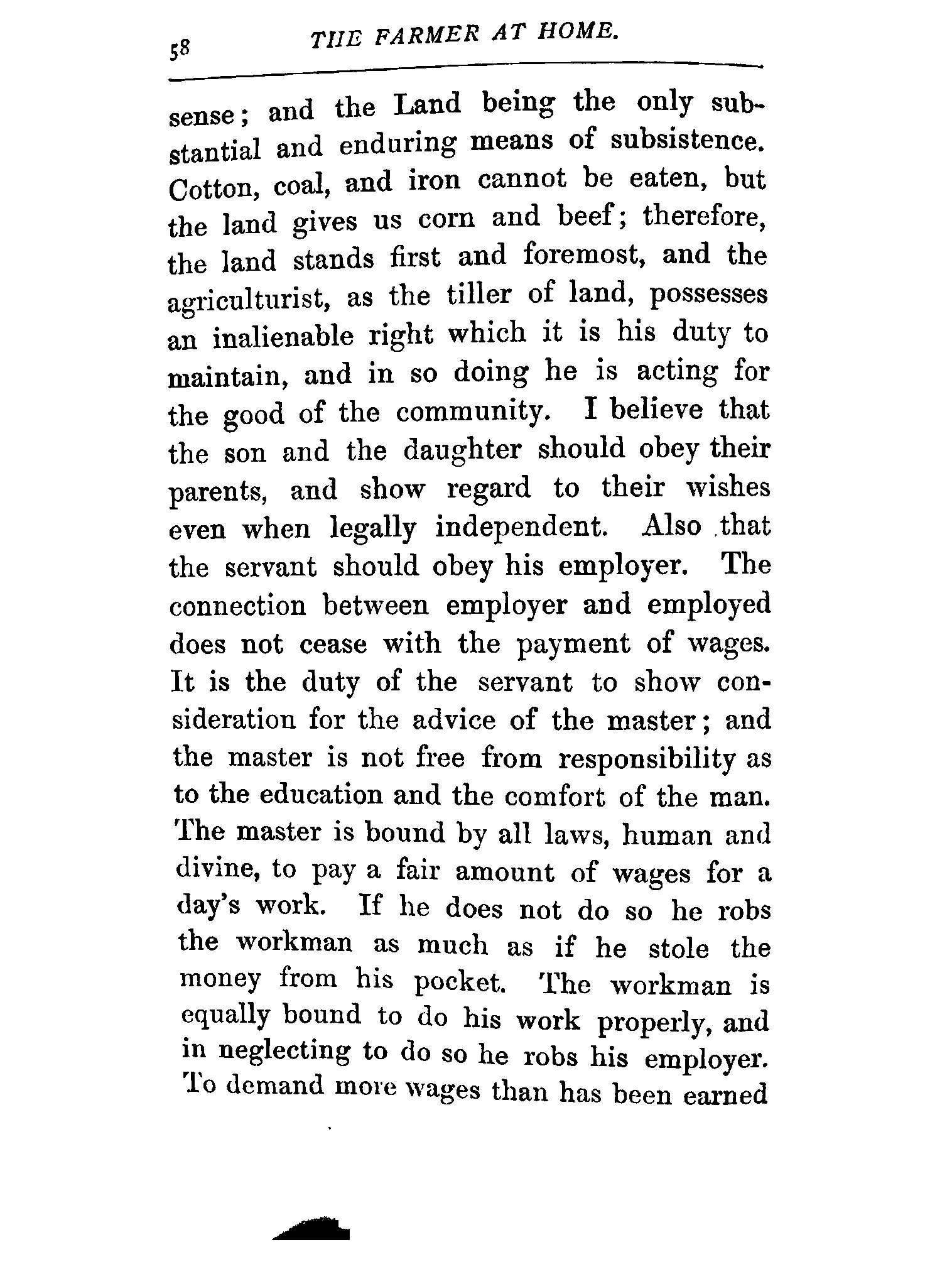 58 THE FARMER AT HOME.

sense; and the Land being the only substantial and enduring means of subsistence. Cotton, coal, and iron cannot be eaten, but the land gives us corn and beef; therefore, the land stands first and foremost, and the agriculturist, as the tiller of land, possesses an inalienable right which it is his duty to maintain, and in so doing he is acting for the good of the community. I believe that the son and the daughter should obey their parents, and show regard to their wishes even when legally independent. Also that the servant should obey his employer. The connection between employer and employed does not cease with the payment of wages. It is the duty of the servant to show consideration for the advice of the master; and the master is not free from responsibility as to the education and the comfort of the man. The master is bound by all laws, human and divine, to pay a fair amount of wages for a day's work. If he does not do so he robs the workman as much as if he stole the money from his pocket. The workman is equally bound to do his work properly, and in neglecting to do so he robs his employer. To demand more wages than has been earned